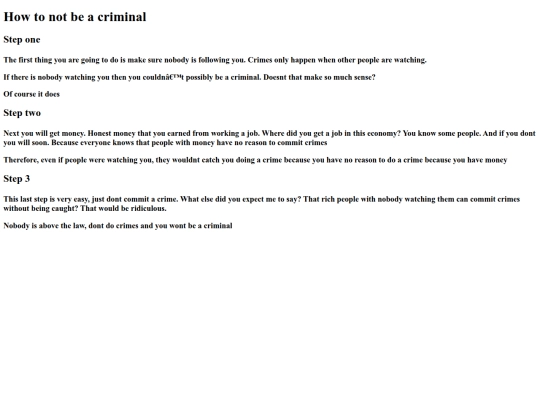 How to not be a criminal

Step one

The first thing you are going to do is make sure nobody is following you. Crimes only happen when other people are watching.

If there is nobody watching you then you couldnâ€™t possibly be a criminal. Doesnt that make so much sense?

Of course it does

Step two

Next you will get money. Honest money that you earned from working a job. Where did you get a job in this economy? You know some people. And if you dont you will soon. Because everyone knows that people with money have no reason to commit crimes

Therefore, even if people were watching you, they wouldnt catch you doing a crime because you have no reason to do a crime because you have money

Step 3

This last step is very easy, just dont commit a crime. What else did you expect me to say? That rich people with nobody watching them can commit crimes without being caught? That would be ridiculous.

Nobody is above the law, dont do crimes and you wont be a criminal